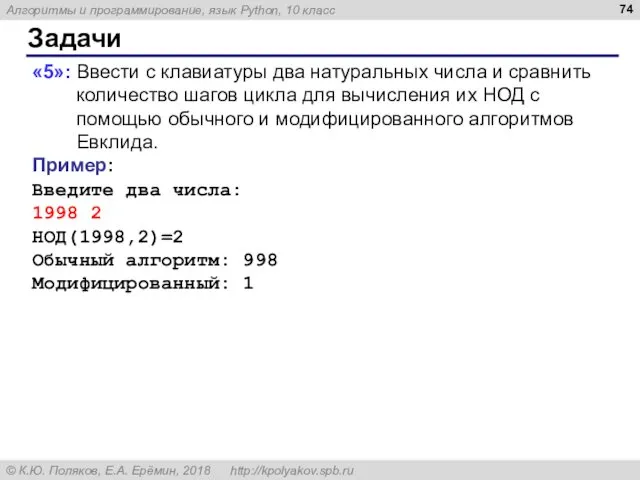 Алгоритмы и программирование, язык Python, 10 класс

74

Задачи

«5»: Ввести с клавиатуры два натуральных числа и сравнить количество шагов цикла для вычисления их НОД с помощью обычного и модифицированного алгоритмов Евклида.

Пример:
Введите два числа:
1998 2
НОД(1998,2)=2
Обычный алгоритм: 998
Модифицированный: 1

© К.Ю. Поляков, Е.А. Ерёмин, 2018   http://kpolyakov.spb.ru